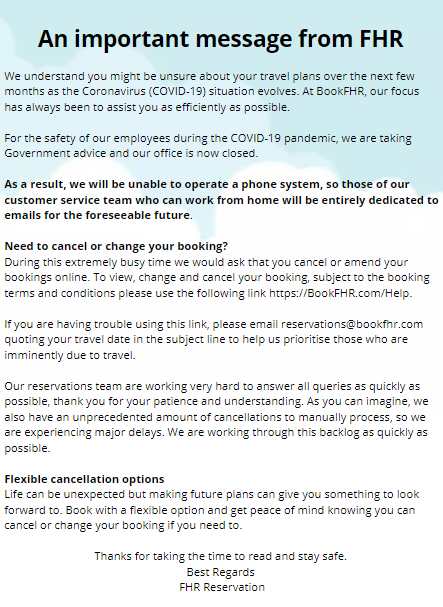 An important message from FHR

We understand you might be unsure about your travel plans over the next few months as the Coronavirus (COVID-19) situation evolves. At BookFHR, our focus has always been to assist you as efficiently as possible.

For the safety of our employees during the COVID-19 pandemic, we are taking Government advice and our office is now closed.

As a result, we will be unable to operate a phone system, so those of our customer service team who can work from home will be entirely dedicated to emails for the foreseeable future.

Need to cancel or change your booking?
During this extremely busy time we would ask that you cancel or amend your bookings online. To view, change and cancel your booking, subject to the booking terms and conditions please use the following link https://BookFHR.com/Help.

If you are having trouble using this link, please email reservations@bookfhr.com quoting your travel date in the subject line to help us prioritise those who are imminently due to travel.

Our reservations team are working very hard to answer all queries as quickly as possible, thank you for your patience and understanding. As you can imagine, we also have an unprecedented amount of cancellations to manually process, so we are experiencing major delays. We are working through this backlog as quickly as possible.

Flexible cancellation options
Life can be unexpected but making future plans can give you something to look forward to. Book with a flexible option and get peace of mind knowing you can cancel or change your booking if you need to.

Thanks for taking the time to read and stay safe.
Best Regards
FHR Reservation